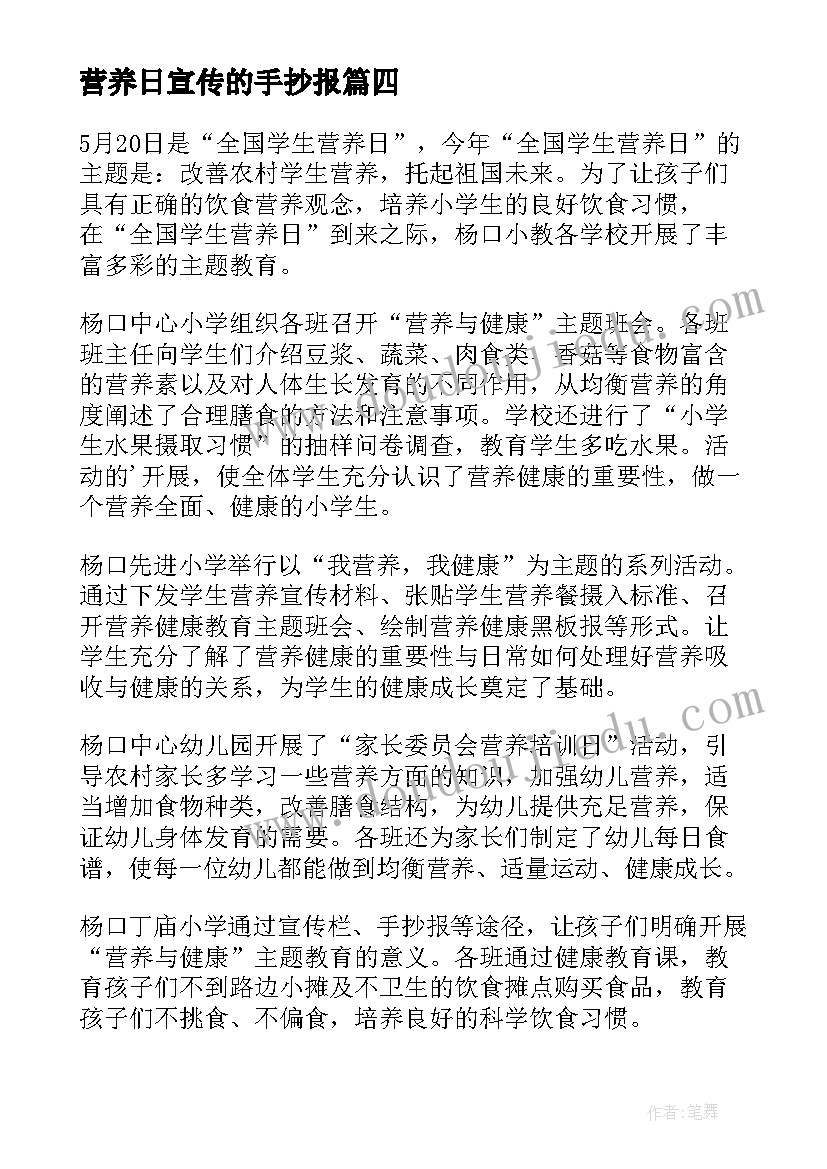 营养日宣传的手抄报篇四

5月20日是“全国学生营养日”，今年“全国学生营养日”的主题是：改善农村学生营养，托起祖国未来。为了让孩子们具有正确的饮食营养观念，培养小学生的良好饮食习惯，在“全国学生营养日”到来之际，杨口小教各学校开展了丰富多彩的主题教育。

杨口中心小学组织各班召开“营养与健康”主题班会。各班班主任向学生们介绍豆浆、蔬菜、肉食类、香菇等食物富含的营养素以及对人体生长发育的不同作用，从均衡营养的角度阐述了合理膳食的方法和注意事项。学校还进行了“小学生水果摄取习惯”的抽样问卷调查，教育学生多吃水果。活动的'开展，使全体学生充分认识了营养健康的重要性，做一个营养全面、健康的小学生。

杨口先进小学举行以“我营养，我健康”为主题的系列活动。通过下发学生营养宣传材料、张贴学生营养餐摄入标准、召开营养健康教育主题班会、绘制营养健康黑板报等形式。让学生充分了解了营养健康的重要性与日常如何处理好营养吸收与健康的关系，为学生的健康成长奠定了基础。

杨口中心幼儿园开展了“家长委员会营养培训日”活动，引导农村家长多学习一些营养方面的知识，加强幼儿营养，适当增加食物种类，改善膳食结构，为幼儿提供充足营养，保证幼儿身体发育的需要。各班还为家长们制定了幼儿每日食谱，使每一位幼儿都能做到均衡营养、适量运动、健康成长。

杨口丁庙小学通过宣传栏、手抄报等途径，让孩子们明确开展“营养与健康”主题教育的意义。各班通过健康教育课，教育孩子们不到路边小摊及不卫生的饮食摊点购买食品，教育孩子们不挑食、不偏食，培养良好的科学饮食习惯。

作者:笔舞